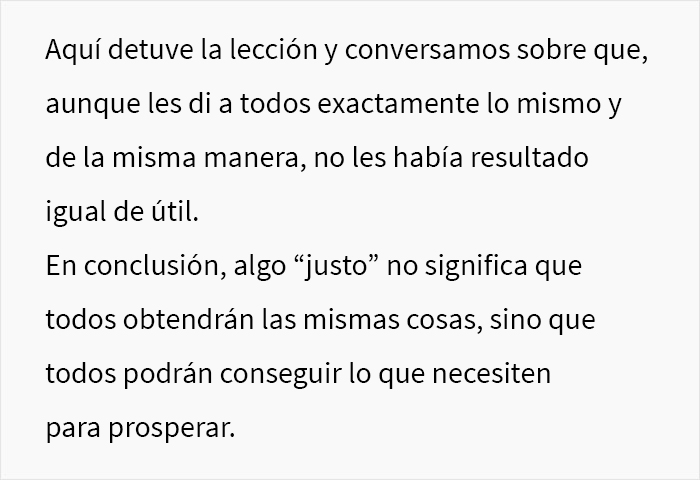 Aquí detuve la lección y conversamos sobre que, aunque les di a todos exactamente lo mismo y de la misma manera, no les había resultado igual de útil.
En conclusión, algo “justo” no significa que todos obtendrán las mismas cosas, sino que todos podrán conseguir lo que necesiten para prosperar.